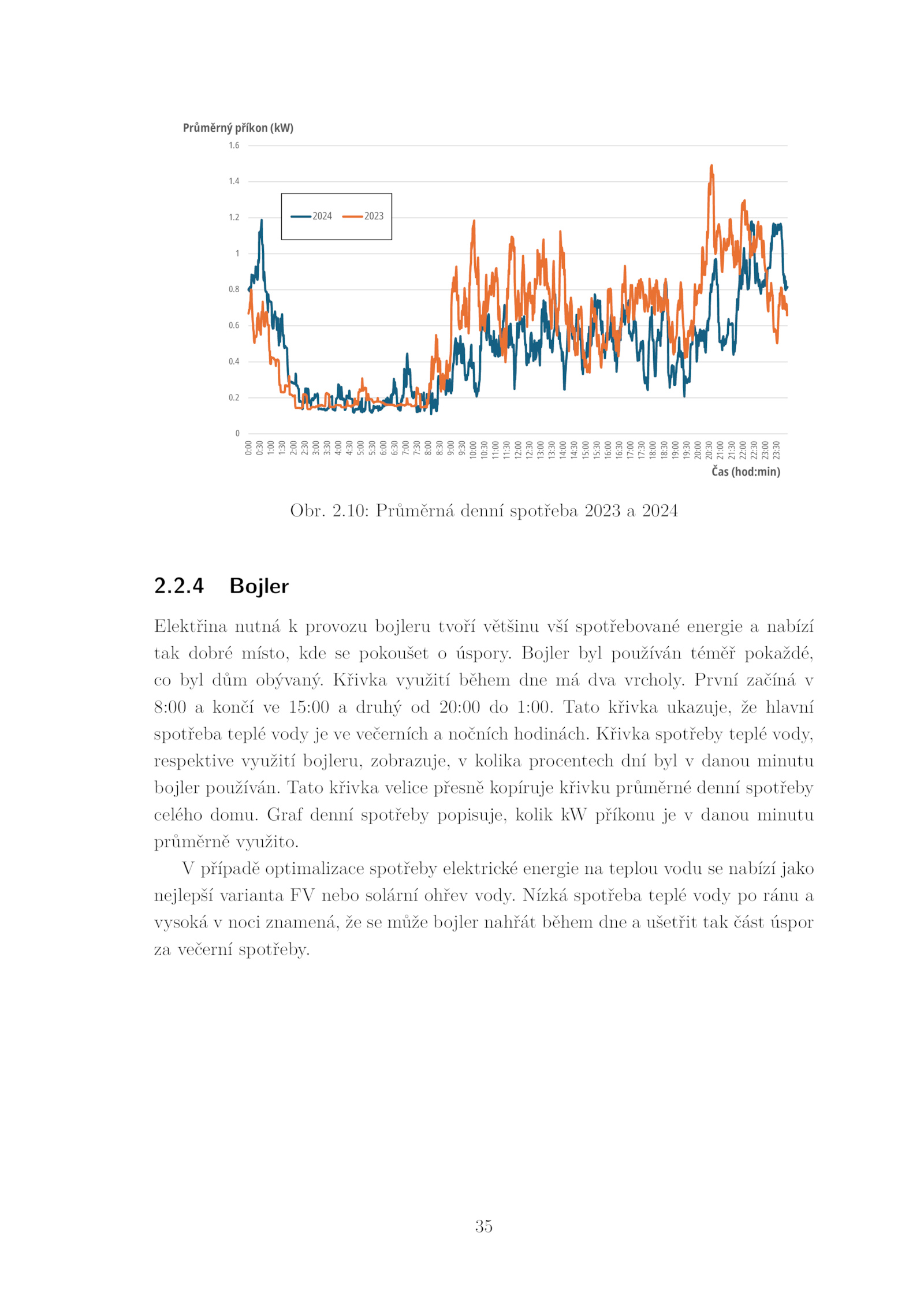 Průměrný příkon (kW)

1.6
1.4
1.2
1
0.8
0.6
0.4
0.2
0

2024
2023

0:00 0:30 1:00 1:30 2:00 2:30 3:00 3:30 4:00 4:30 5:00 5:30 6:00 6:30 7:00 7:30 8:00 8:30 9:00 9:30 10:00 10:30 11:00 11:30 12:00 12:30 13:00 13:30 14:00 14:30 15:00 15:30 16:00 16:30 17:00 17:30 18:00 18:30 19:00 19:30 20:00 20:30 21:00 21:30 22:00 22:30 23:00 23:30

Čas (hod:min)

Obr. 2.10: Průměrná denní spotřeba 2023 a 2024

2.2.4 Bojler

Elektřina nutná k provozu bojleru tvoří většinu vší spotřebované energie a nabízí tak dobré místo, kde se pokoušet o úspory. Bojler byl používán téměř pokaždé, co byl dům obývaný. Křivka využití během dne má dva vrcholy. První začíná v 8:00 a končí ve 15:00 a druhý od 20:00 do 1:00. Tato křivka ukazuje, že hlavní spotřeba teplé vody je ve večerních a nočních hodinách. Křivka spotřeby teplé vody, respektive využití bojleru, zobrazuje, v kolika procentech dní byl v danou minutu bojler používán. Tato křivka velice přesně kopíruje křivku průměrné denní spotřeby celého domu. Graf denní spotřeby popisuje, kolik kW příkonu je v danou minutu průměrně využito.

V případě optimalizace spotřeby elektrické energie na teplou vodu se nabízí jako nejlepší varianta FV nebo solární ohřev vody. Nízká spotřeba teplé vody po ránu a vysoká v noci znamená, že se může bojler nahřát během dne a ušetřit tak část úspor za večerní spotřeby.

35